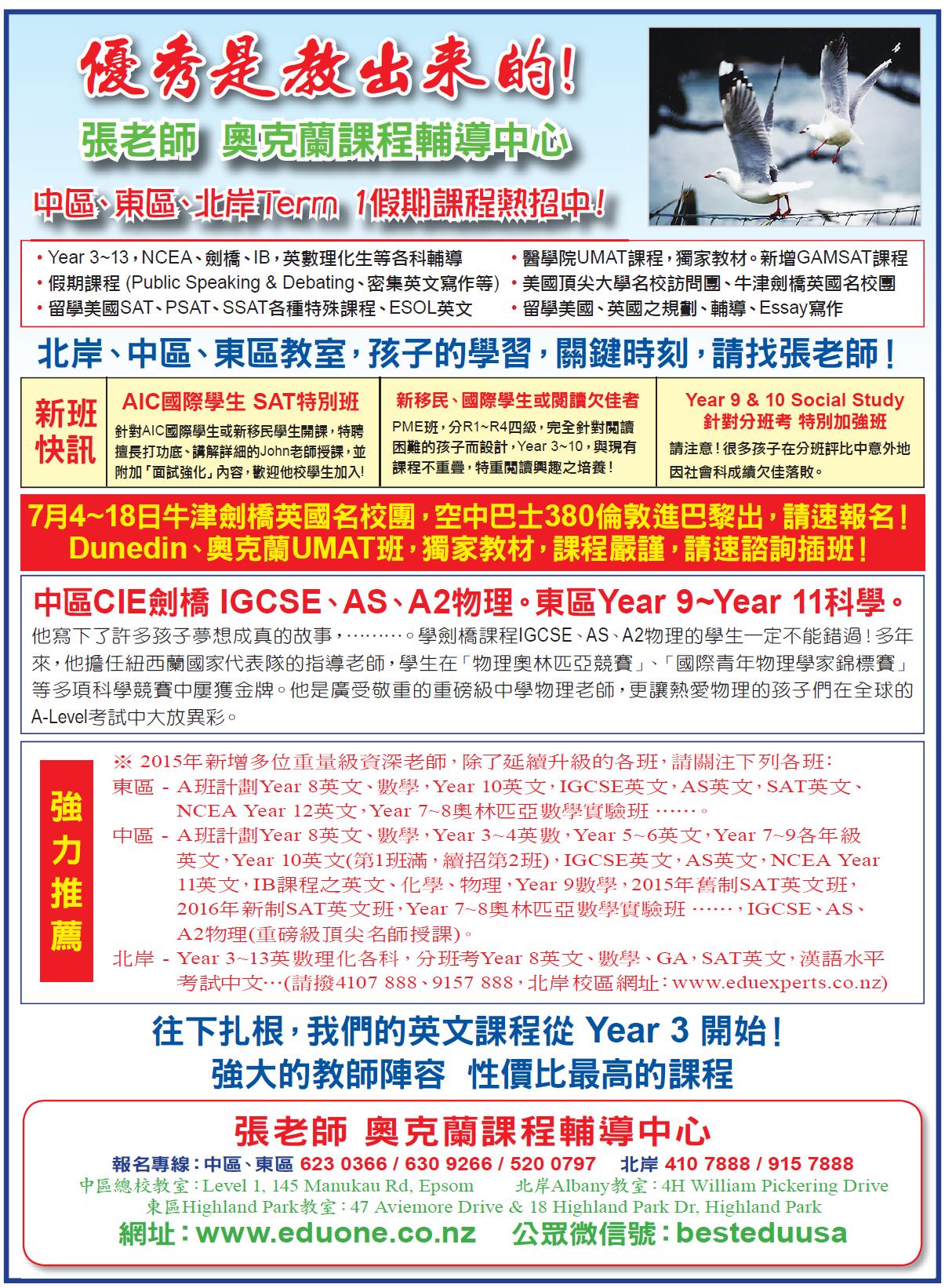 優秀是教出來的！
張老師 奧克蘭課程輔導中心
中區、東區、北岸Term 1假期課程熱招中！

• Year 3~13，NCEA、劍橋、IB，英數理化生等各科輔導
• 假期課程 (Public Speaking & Debating、密集英文寫作等)
• 留學美國SAT、PSAT、SSAT各種特殊課程、ESOL英文
• 醫學院UMAT課程，獨家教材。新增GAMSAT課程
• 美國頂尖大學名校訪問團、牛津劍橋英國名校團
• 留學美國、英國之規劃、輔導、Essay寫作

北岸、中區、東區教室，孩子的學習，關鍵時刻，請找張老師！

新班快訊

AIC國際學生 SAT特別班
針對AIC國際學生或新移民學生開課，特聘擅長打功底、講解詳細的John老師授課，並附加「面試強化」內容，歡迎他校學生加入！

新移民、國際學生或閱讀欠佳者
PME班，分R1~R4四級，完全針對閱讀困難的孩子而設計，Year 3~10，與現有課程不重疊，特重閱讀興趣之培養！

Year 9 & 10 Social Study
針對分班考 特別加強班
請注意！很多孩子在分班評比中意外地因社會科成績欠佳落敗。

7月4~18日牛津劍橋英國名校團，空中巴士380倫敦進巴黎出，請速報名！
Dunedin、奧克蘭UMAT班，獨家教材，課程嚴謹，請速諮詢插班！

中區CIE劍橋 IGCSE、AS、A2物理。東區Year 9~Year 11科學。
他寫下了許多孩子夢想成真的故事，………。學劍橋課程IGCSE、AS、A2物理的學生一定不能錯過！多年來，他擔任紐西蘭國家代表隊的指導老師，學生在「物理奧林匹亞競賽」、「國際青年物理學家錦標賽」等多項科學競賽中屢獲金牌。他是廣受敬重的重磅級中學物理老師，更讓熱愛物理的孩子們在全球的A-Level考試中大放異彩。

強力推薦

※ 2015年新增多位重量級資深老師，除了延續升級的各班，請關注下列各班：
東區 - A班計劃Year 8英文、數學，Year 10英文，IGCSE英文，AS英文，SAT英文、NCEA Year 12英文，Year 7~8奧林匹亞數學實驗班 ……。
中區 - A班計劃Year 8英文、數學，Year 3~4英數，Year 5~6英文，Year 7~9各年級英文，Year 10英文(第1班滿，續招第2班)，IGCSE英文，AS英文，NCEA Year 11英文，IB課程之英文、化學、物理，Year 9數學，2015年舊制SAT英文班，2016年新制SAT英文班，Year 7~8奧林匹亞數學實驗班 ……，IGCSE、AS、A2物理(重磅級頂尖名師授課)。
北岸 - Year 3~13英數理化各科，分班考Year 8英文、數學、GA，SAT英文，漢語水平考試中文…(請撥4107 888、9157 888，北岸校區網址：www.eduexperts.co.nz)

往下扎根，我們的英文課程從 Year 3 開始！
強大的教師陣容 性價比最高的課程

張老師 奧克蘭課程輔導中心
報名專線：中區、東區 623 0366 / 630 9266 / 520 0797 北岸 410 7888 / 915 7888
中區總校教室：Level 1, 145 Manukau Rd, Epsom 北岸Albany教室：4H William Pickering Drive
東區Highland Park教室：47 Aviemore Drive & 18 Highland Park Dr, Highland Park
網址：www.eduone.co.nz 公眾微信號：besteduusa